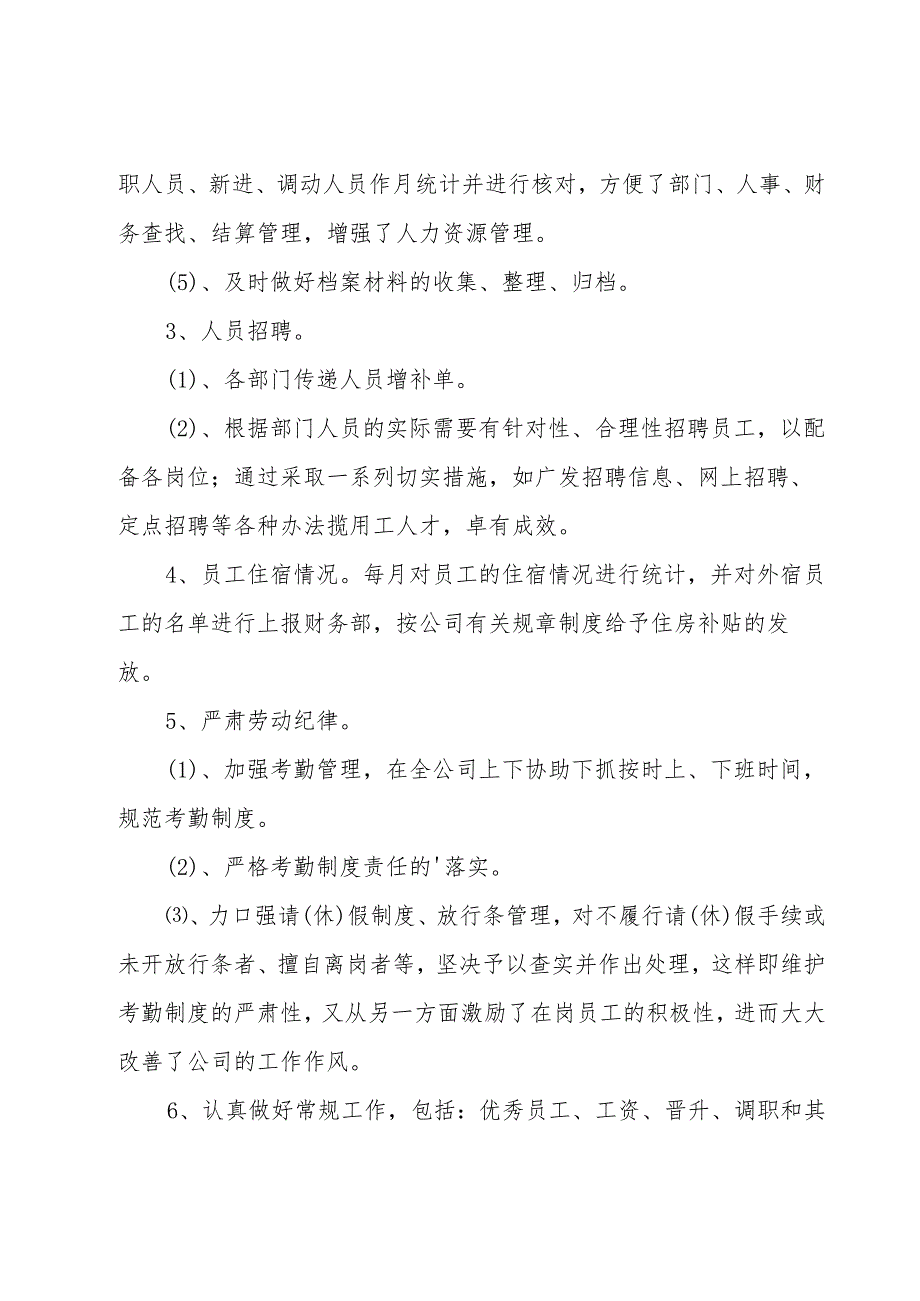 职人员、新进、调动人员作月统计并进行核对，方便了部门、人事、财务查找、结算管理，增强了人力资源管理。

(5)、及时做好档案材料的收集、整理、归档。

3、人员招聘。

(1)、各部门传递人员增补单。

(2)、根据部门人员的实际需要有针对性、合理性招聘员工，以配备各岗位；通过采取一系列切实措施，如广发招聘信息、网上招聘、定点招聘等各种办法揽用工人才，卓有成效。

4、员工住宿情况。每月对员工的住宿情况进行统计，并对外宿员工的名单进行上报财务部，按公司有关规章制度给予住房补贴的发放。

5、严肃劳动纪律。

(1)、加强考勤管理，在全公司上下协助下抓按时上、下班时间，规范考勤制度。

(2)、严格考勤制度责任的'落实。

⑶、力口强请(休)假制度、放行条管理，对不履行请(休)假手续或未开放行条者、擅自离岗者等，坚决予以查实并作出处理，这样即维护考勤制度的严肃性，又从另一方面激励了在岗员工的积极性，进而大大改善了公司的工作作风。

6、认真做好常规工作，包括：优秀员工、工资、晋升、调职和其